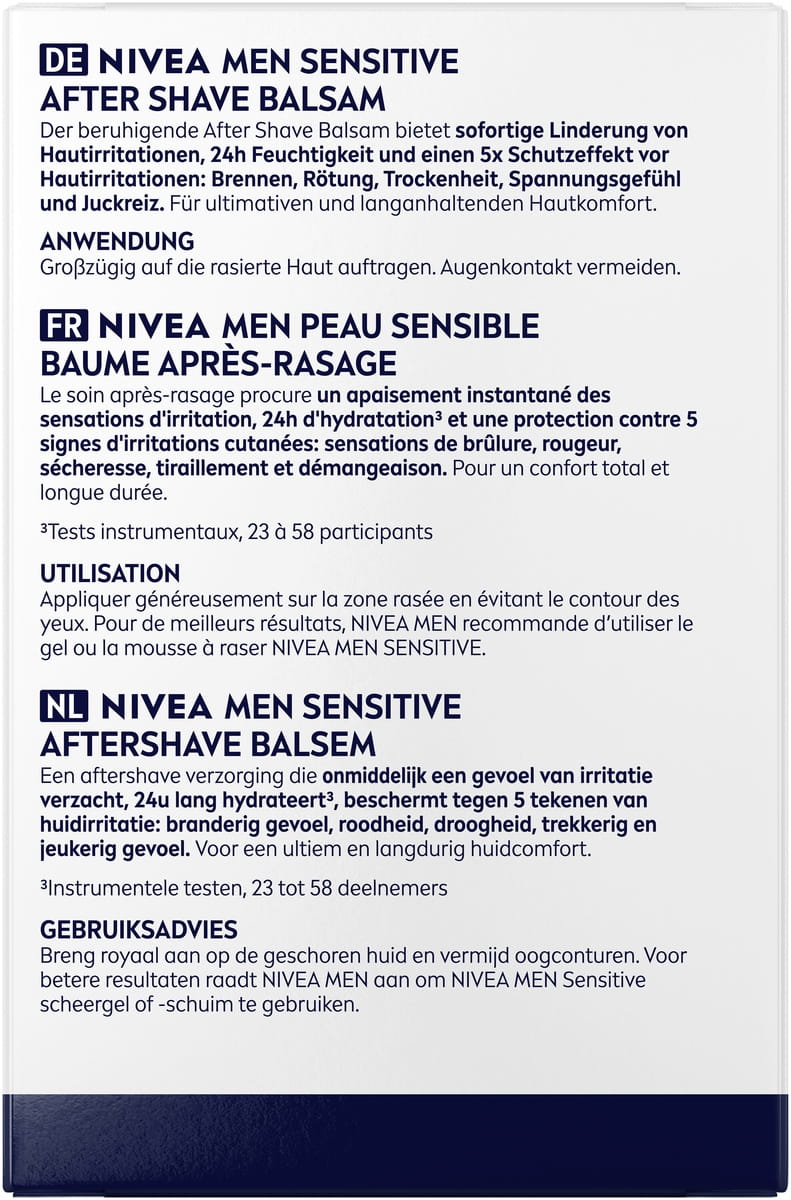 DE NIVEA MEN SENSITIVE
AFTER SHAVE BALSAM
Der beruhigende After Shave Balsam bietet sofortige Linderung von Hautirritationen, 24h Feuchtigkeit und einen 5x Schutzeffekt vor Hautirritationen: Brennen, Rötung, Trockenheit, Spannungsgefühl und Juckreiz. Für ultimativen und langanhaltenden Hautkomfort.

ANWENDUNG
Großzügig auf die rasierte Haut auftragen. Augenkontakt vermeiden.

FR NIVEA MEN PEAU SENSIBLE
BAUME APRÈS-RASAGE
Le soin après-rasage procure un apaisement instantané des sensations d'irritation, 24h d'hydratation³ et une protection contre 5 signes d'irritations cutanées: sensations de brûlure, rougeur, sécheresse, tiraillement et démangeaison. Pour un confort total et longue durée.

³Tests instrumentaux, 23 à 58 participants

UTILISATION
Appliquer généreusement sur la zone rasée en évitant le contour des yeux. Pour de meilleurs résultats, NIVEA MEN recommande d'utiliser le gel ou la mousse à raser NIVEA MEN SENSITIVE.

NL NIVEA MEN SENSITIVE
AFTERSHAVE BALSEM
Een aftershave verzorging die onmiddelijk een gevoel van irritatie verzacht, 24u lang hydrateert³, beschermt tegen 5 tekenen van huidirritatie: branderig gevoel, roodheid, droogheid, trekkerig en jeukerig gevoel. Voor een ultiem en langdurig huidcomfort.

³Instrumentele testen, 23 tot 58 deelnemers

GEBRUIKSADVIES
Breng royaal aan op de geschoren huid en vermijd oogconturen. Voor betere resultaten raadt NIVEA MEN aan om NIVEA MEN Sensitive scheergel of -schuim te gebruiken.